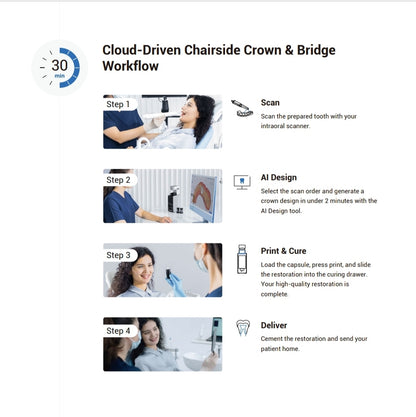 30
min

Cloud-Driven Chairside Crown & Bridge Workflow

Step 1

Scan
Scan the prepared tooth with your intraoral scanner.

Step 2

AI Design
Select the scan order and generate a crown design in under 2 minutes with the AI Design tool.

Step 3

Print & Cure
Load the capsule, press print, and slide the restoration into the curing drawer. Your high-quality restoration is complete.

Step 4

Deliver
Cement the restoration and send your patient home.